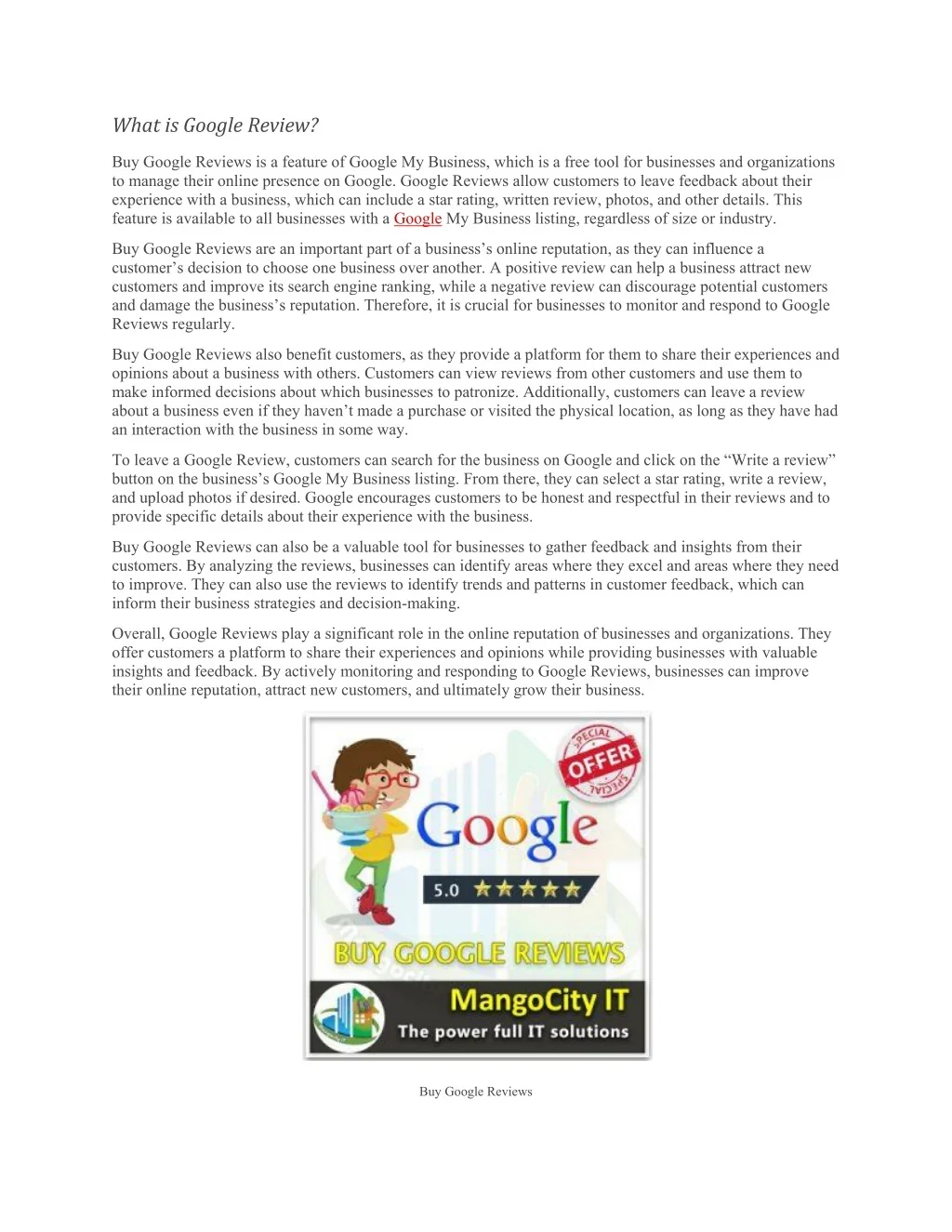 What is Google Review?

Buy Google Reviews is a feature of Google My Business, which is a free tool for businesses and organizations to manage their online presence on Google. Google Reviews allow customers to leave feedback about their experience with a business, which can include a star rating, written review, photos, and other details. This feature is available to all businesses with a Google My Business listing, regardless of size or industry.

Buy Google Reviews are an important part of a business's online reputation, as they can influence a customer's decision to choose one business over another. A positive review can help a business attract new customers and improve its search engine ranking, while a negative review can discourage potential customers and damage the business's reputation. Therefore, it is crucial for businesses to monitor and respond to Google Reviews regularly.

Buy Google Reviews also benefit customers, as they provide a platform for them to share their experiences and opinions about a business with others. Customers can view reviews from other customers and use them to make informed decisions about which businesses to patronize. Additionally, customers can leave a review about a business even if they haven't made a purchase or visited the physical location, as long as they have had an interaction with the business in some way.

To leave a Google Review, customers can search for the business on Google and click on the "Write a review" button on the business's Google My Business listing. From there, they can select a star rating, write a review, and upload photos if desired. Google encourages customers to be honest and respectful in their reviews and to provide specific details about their experience with the business.

Buy Google Reviews can also be a valuable tool for businesses to gather feedback and insights from their customers. By analyzing the reviews, businesses can identify areas where they excel and areas where they need to improve. They can also use the reviews to identify trends and patterns in customer feedback, which can inform their business strategies and decision-making.

Overall, Google Reviews play a significant role in the online reputation of businesses and organizations. They offer customers a platform to share their experiences and opinions while providing businesses with valuable insights and feedback. By actively monitoring and responding to Google Reviews, businesses can improve their online reputation, attract new customers, and ultimately grow their business.

SPECIAL OFFER SPECIAL

Google

5.0 ★★★★★

BUY GOOGLE REVIEWS

MangoCity IT
The power full IT solutions

Buy Google Reviews